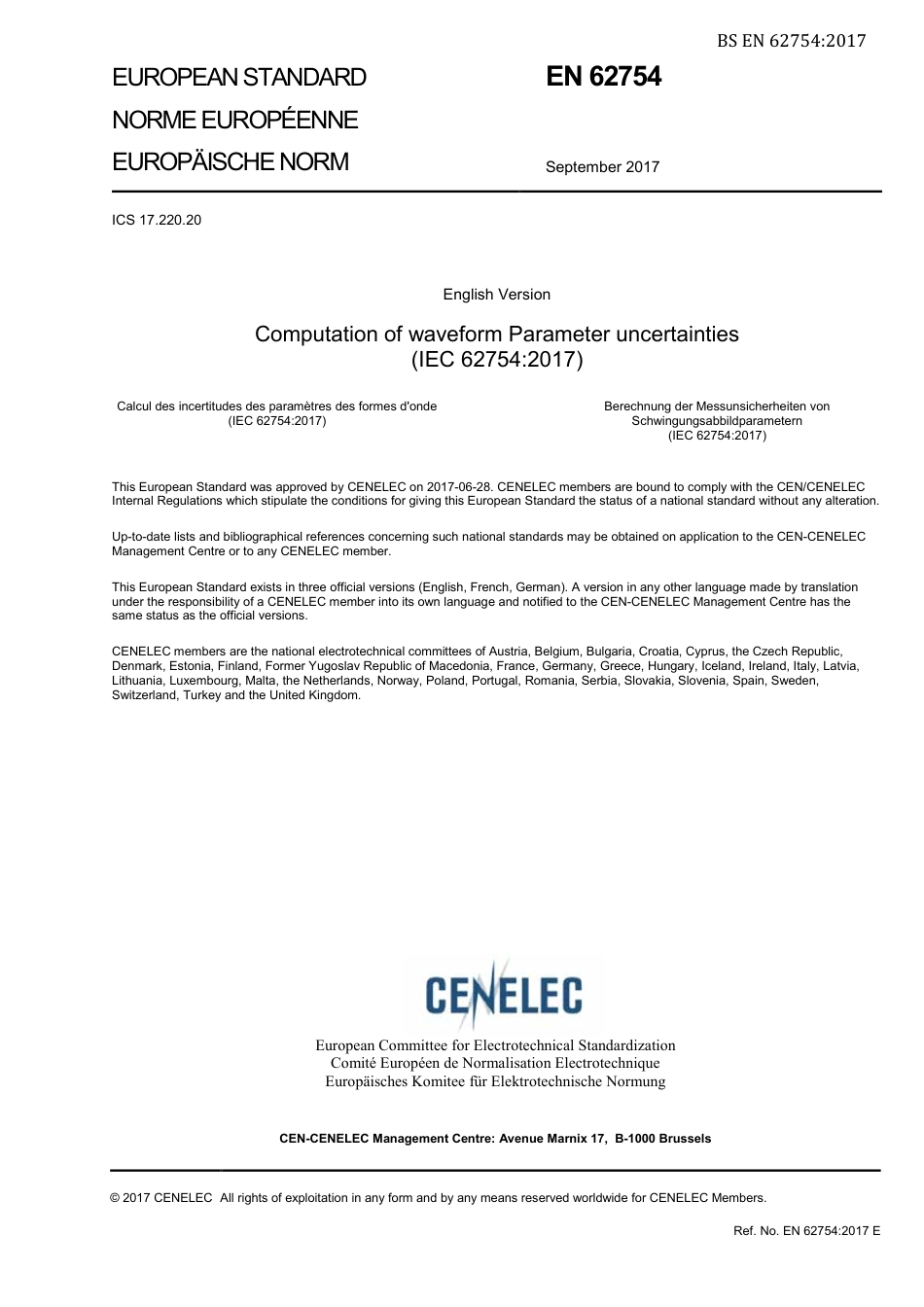 BS EN 62754:2017

EUROPEAN STANDARD
NORME EUROPÉENNE
EUROPÄISCHE NORM

EN 62754

September 2017

ICS 17.220.20

English Version

Computation of waveform Parameter uncertainties
(IEC 62754:2017)

Calcul des incertitudes des paramètres des formes d'onde
(IEC 62754:2017)

Berechnung der Messunsicherheiten von Schwingungsabbildparametern
(IEC 62754:2017)

This European Standard was approved by CENELEC on 2017-06-28. CENELEC members are bound to comply with the CEN/CENELEC Internal Regulations which stipulate the conditions for giving this European Standard the status of a national standard without any alteration.

Up-to-date lists and bibliographical references concerning such national standards may be obtained on application to the CEN-CENELEC Management Centre or to any CENELEC member.

This European Standard exists in three official versions (English, French, German). A version in any other language made by translation under the responsibility of a CENELEC member into its own language and notified to the CEN-CENELEC Management Centre has the same status as the official versions.

CENELEC members are the national electrotechnical committees of Austria, Belgium, Bulgaria, Croatia, Cyprus, the Czech Republic, Denmark, Estonia, Finland, Former Yugoslav Republic of Macedonia, France, Germany, Greece, Hungary, Iceland, Ireland, Italy, Latvia, Lithuania, Luxembourg, Malta, the Netherlands, Norway, Poland, Portugal, Romania, Serbia, Slovakia, Slovenia, Spain, Sweden, Switzerland, Turkey and the United Kingdom.

CENELEC

European Committee for Electrotechnical Standardization
Comité Européen de Normalisation Electrotechnique
Europäisches Komitee für Elektrotechnische Normung

CEN-CENELEC Management Centre: Avenue Marnix 17, B-1000 Brussels

© 2017 CENELEC All rights of exploitation in any form and by any means reserved worldwide for CENELEC Members.

Ref. No. EN 62754:2017 E